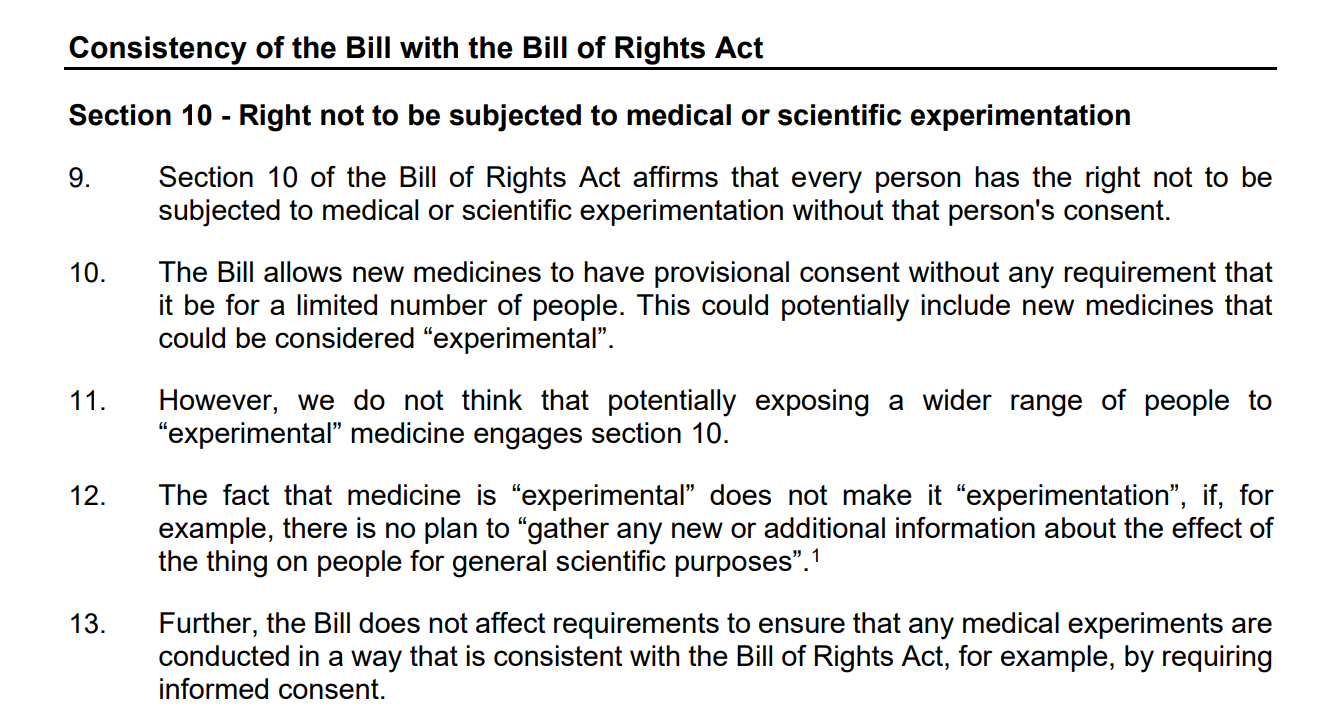 Consistency of the Bill with the Bill of Rights Act

Section 10 - Right not to be subjected to medical or scientific experimentation

9. Section 10 of the Bill of Rights Act affirms that every person has the right not to be subjected to medical or scientific experimentation without that person's consent.

10. The Bill allows new medicines to have provisional consent without any requirement that it be for a limited number of people. This could potentially include new medicines that could be considered “experimental”.

11. However, we do not think that potentially exposing a wider range of people to “experimental” medicine engages section 10.

12. The fact that medicine is “experimental” does not make it “experimentation”, if, for example, there is no plan to “gather any new or additional information about the effect of the thing on people for general scientific purposes”.$^1$

13. Further, the Bill does not affect requirements to ensure that any medical experiments are conducted in a way that is consistent with the Bill of Rights Act, for example, by requiring informed consent.